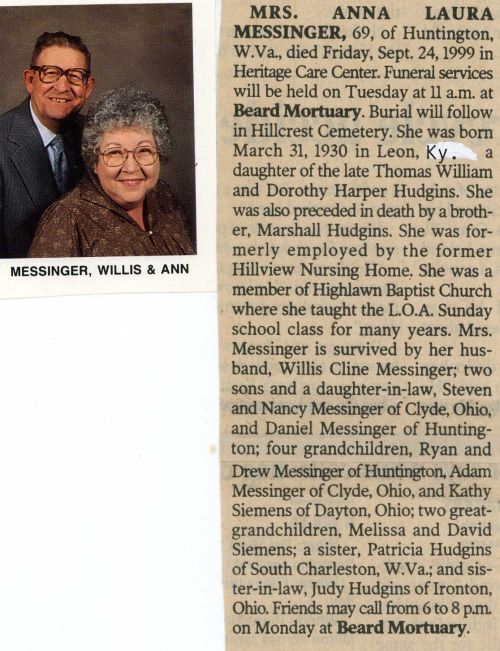 MESSINGER, WILLIS & ANN

MRS. ANNA LAURA MESSINGER, 69, of Huntington, W.Va., died Friday, Sept. 24, 1999 in Heritage Care Center. Funeral services will be held on Tuesday at 11 a.m. at Beard Mortuary. Burial will follow in Hillcrest Cemetery. She was born March 31, 1930 in Leon, Ky. a daughter of the late Thomas William and Dorothy Harper Hudgins. She was also preceded in death by a brother, Marshall Hudgins. She was formerly employed by the former Hillview Nursing Home. She was a member of Highlawn Baptist Church where she taught the L.O.A. Sunday school class for many years. Mrs. Messinger is survived by her husband, Willis Cline Messinger; two sons and a daughter-in-law, Steven and Nancy Messinger of Clyde, Ohio, and Daniel Messinger of Huntington; four grandchildren, Ryan and Drew Messinger of Huntington, Adam Messinger of Clyde, Ohio, and Kathy Siemens of Dayton, Ohio; two great-grandchildren, Melissa and David Siemens; a sister, Patricia Hudgins of South Charleston, W.Va.; and sister-in-law, Judy Hudgins of Ironton, Ohio. Friends may call from 6 to 8 p.m. on Monday at Beard Mortuary.